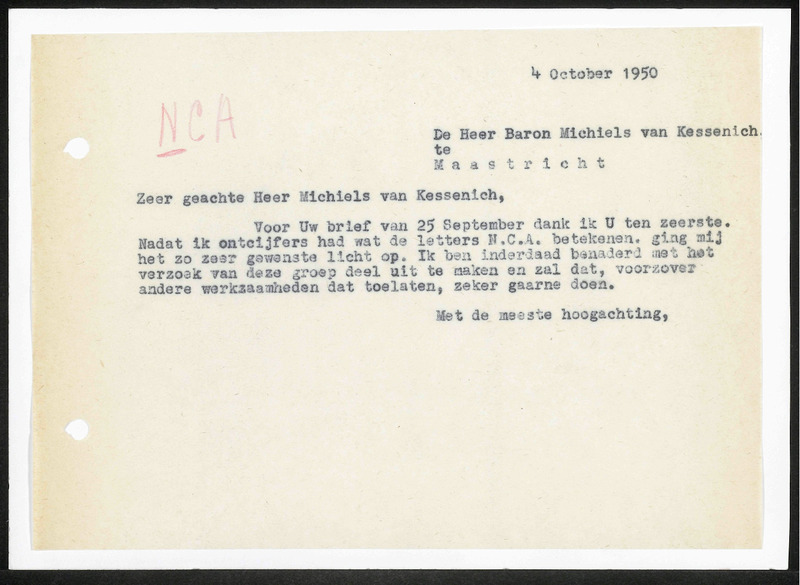 4 October 1950

NCA

De Heer Baron Michiels van Kessenich.
te
M a a s t r i c h t

Zeer geachte Heer Michiels van Kessenich,

Voor Uw brief van 25 September dank ik U ten zeerste. Nadat ik ontcijfers had wat de letters N.C.A. betekenen. ging mij het zo zeer gewenste licht op. Ik ben inderdaad benaderd met het verzoek van deze groep deel uit te maken en zal dat, voorzover andere werkzaamheden dat toelaten, zeker gaarne doen.

Met de meeste hoogachting,